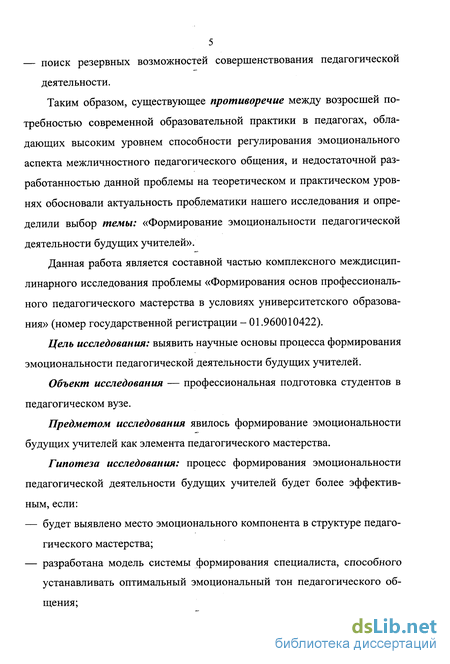 5

— поиск резервных возможностей совершенствования педагогической деятельности.

Таким образом, существующее противоречие между возросшей потребностью современной образовательной практики в педагогах, обладающих высоким уровнем способности регулирования эмоционального аспекта межличностного педагогического общения, и недостаточной разработанностью данной проблемы на теоретическом и практическом уровнях обосновали актуальность проблематики нашего исследования и определили выбор темы: «Формирование эмоциональности педагогической деятельности будущих учителей».

Данная работа является составной частью комплексного междисциплинарного исследования проблемы «Формирования основ профессионального педагогического мастерства в условиях университетского образования» (номер государственной регистрации – 01.960010422).

Цель исследования: выявить научные основы процесса формирования эмоциональности педагогической деятельности будущих учителей.

Объект исследования — профессиональная подготовка студентов в педагогическом вузе.

Предметом исследования явилось формирование эмоциональности будущих учителей как элемента педагогического мастерства.

Гипотеза исследования: процесс формирования эмоциональности педагогической деятельности будущих учителей будет более эффективным, если:

— будет выявлено место эмоционального компонента в структуре педагогического мастерства;

— разработана модель системы формирования специалиста, способного устанавливать оптимальный эмоциональный тон педагогического общения;

dsLib.net
библиотека диссертаций